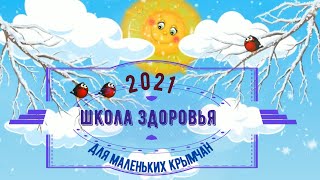 2021

ШКОЛА ЗДОРОВЬЯ

ДЛЯ МАЛЕНЬКИХ КРЫМЧАН